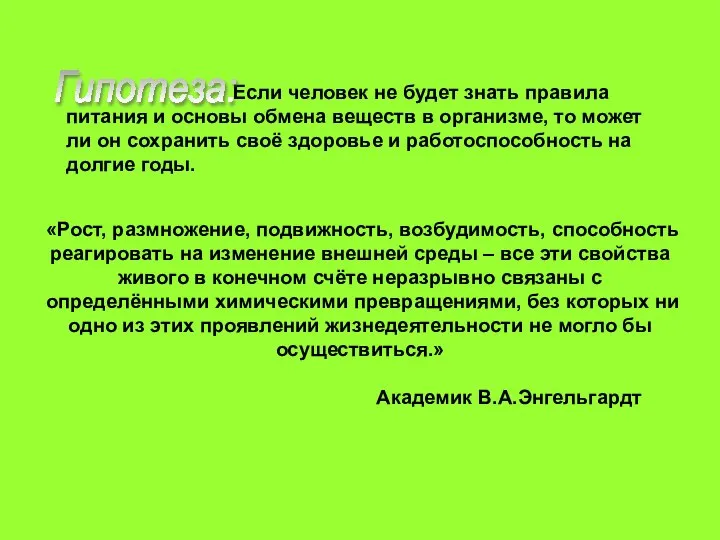 Гипотеза: Если человек не будет знать правила питания и основы обмена веществ в организме, то может ли он сохранить своё здоровье и работоспособность на долгие годы.

«Рост, размножение, подвижность, возбудимость, способность реагировать на изменение внешней среды – все эти свойства живого в конечном счёте неразрывно связаны с определёнными химическими превращениями, без которых ни одно из этих проявлений жизнедеятельности не могло бы осуществиться.»

Академик В.А.Энгельгардт